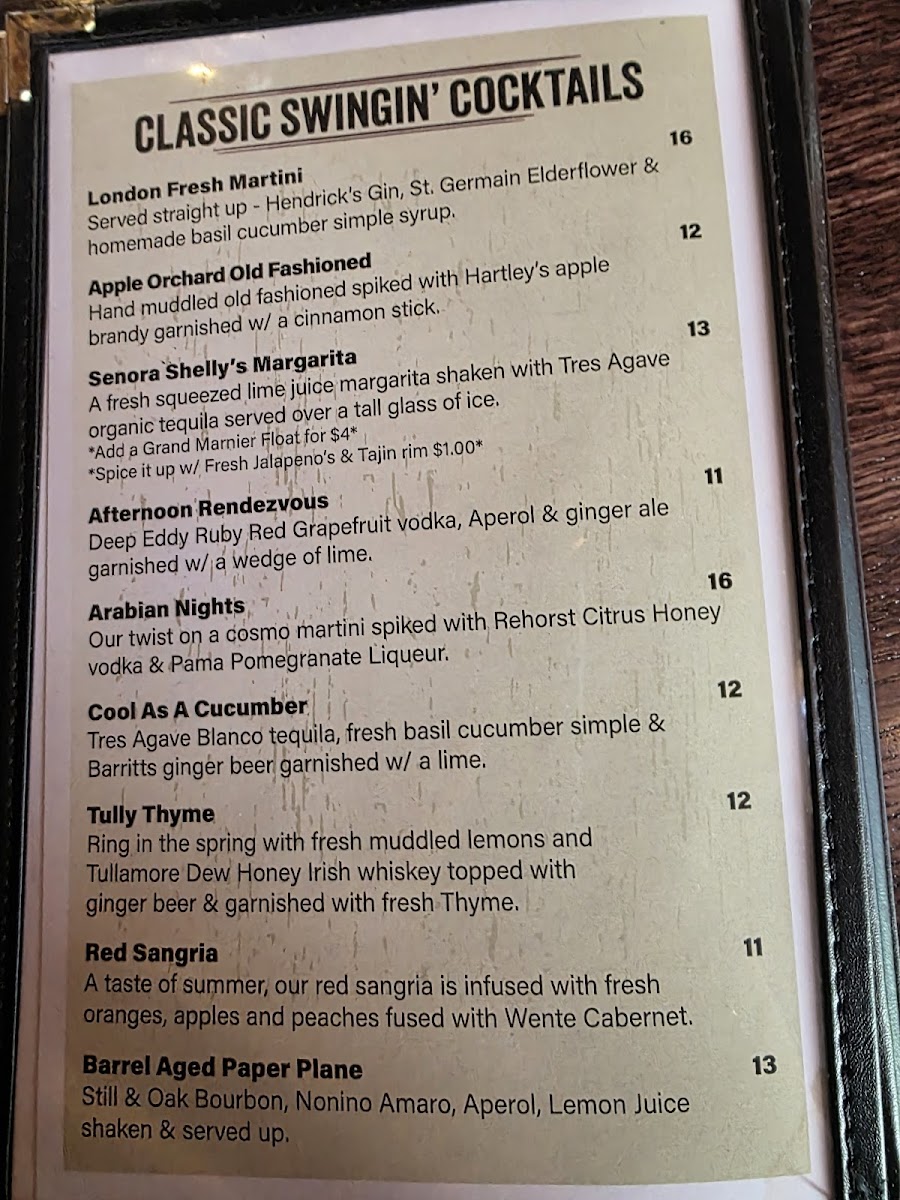 CLASSIC SWINGIN' COCKTAILS

London Fresh Martini 16
Served straight up - Hendrick's Gin, St. Germain Elderflower & homemade basil cucumber simple syrup.

Apple Orchard Old Fashioned 12
Hand muddled old fashioned spiked with Hartley's apple brandy garnished w/ a cinnamon stick.

Senora Shelly's Margarita 13
A fresh squeezed lime juice margarita shaken with Tres Agave organic tequila served over a tall glass of ice.
*Add a Grand Marnier Float for $4*
*Spice it up w/ Fresh Jalapeno's & Tajin rim $1.00*

Afternoon Rendezvous 11
Deep Eddy Ruby Red Grapefruit vodka, Aperol & ginger ale garnished w/ a wedge of lime.

Arabian Nights 16
Our twist on a cosmo martini spiked with Rehorst Citrus Honey vodka & Pama Pomegranate Liqueur.

Cool As A Cucumber 12
Tres Agave Blanco tequila, fresh basil cucumber simple & Barritts ginger beer garnished w/ a lime.

Tully Thyme 12
Ring in the spring with fresh muddled lemons and Tullamore Dew Honey Irish whiskey topped with ginger beer & garnished with fresh Thyme.

Red Sangria 11
A taste of summer, our red sangria is infused with fresh oranges, apples and peaches fused with Wente Cabernet.

Barrel Aged Paper Plane 13
Still & Oak Bourbon, Nonino Amaro, Aperol, Lemon Juice shaken & served up.